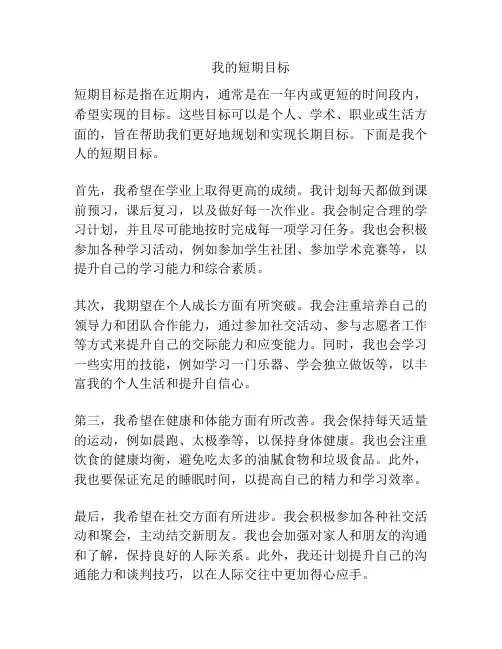 我的短期目标

短期目标是指在近期内，通常是在一年内或更短的时间段内，希望实现的目标。这些目标可以是个人、学术、职业或生活方面的，旨在帮助我们更好地规划和实现长期目标。下面是我个人的短期目标。

首先，我希望在学业上取得更高的成绩。我计划每天都做到课前预习，课后复习，以及做好每一次作业。我会制定合理的学习计划，并且尽可能地按时完成每一项学习任务。我也会积极参加各种学习活动，例如参加学生社团、参加学术竞赛等，以提升自己的学习能力和综合素质。

其次，我期望在个人成长方面有所突破。我会注重培养自己的领导力和团队合作能力，通过参加社交活动、参与志愿者工作等方式来提升自己的交际能力和应变能力。同时，我也会学习一些实用的技能，例如学习一门乐器、学会独立做饭等，以丰富我的个人生活和提升自信心。

第三，我希望在健康和体能方面有所改善。我会保持每天适量的运动，例如晨跑、太极拳等，以保持身体健康。我也会注重饮食的健康均衡，避免吃太多的油腻食物和垃圾食品。此外，我也要保证充足的睡眠时间，以提高自己的精力和学习效率。

最后，我希望在社交方面有所进步。我会积极参加各种社交活动和聚会，主动结交新朋友。我也会加强对家人和朋友的沟通和了解，保持良好的人际关系。此外，我还计划提升自己的沟通能力和谈判技巧，以在人际交往中更加得心应手。